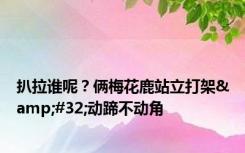 扒拉谁呢？俩梅花鹿站立打架&amp;#32;动蹄不动角